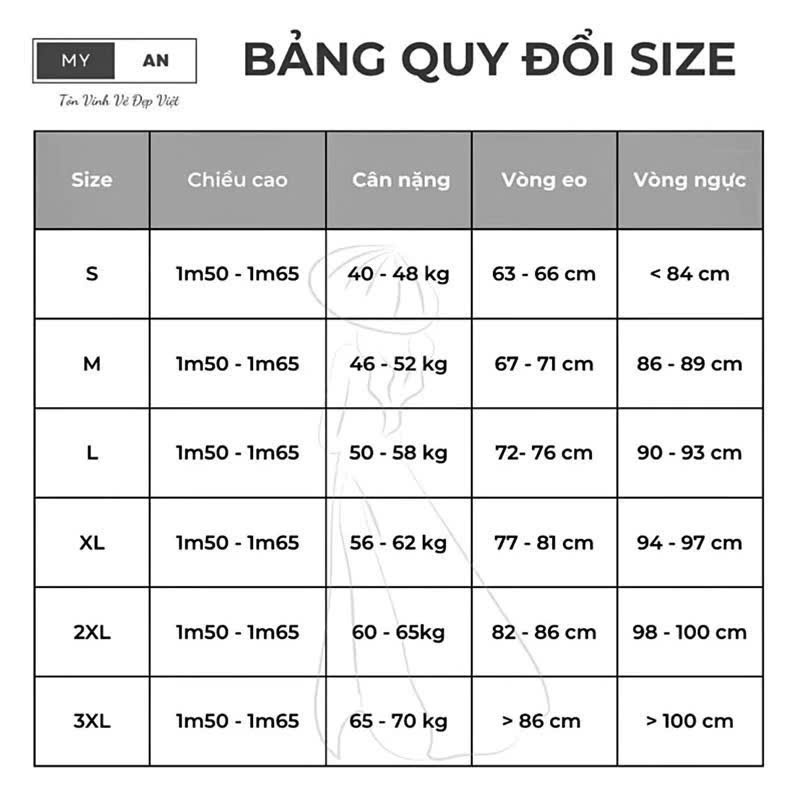 MY AN

Tôn Vinh Vẻ Đẹp Việt

BẢNG QUY ĐỔI SIZE

| Size | Chiều cao | Cân nặng | Vòng eo | Vòng ngực |
|---|---|---|---|---|
| S | 1m50 - 1m65 | 40 - 48 kg | 63 - 66 cm | < 84 cm |
| M | 1m50 - 1m65 | 46 - 52 kg | 67 - 71 cm | 86 - 89 cm |
| L | 1m50 - 1m65 | 50 - 58 kg | 72- 76 cm | 90 - 93 cm |
| XL | 1m50 - 1m65 | 56 - 62 kg | 77 - 81 cm | 94 - 97 cm |
| 2XL | 1m50 - 1m65 | 60 - 65kg | 82 - 86 cm | 98 - 100 cm |
| 3XL | 1m50 - 1m65 | 65 - 70 kg | > 86 cm | > 100 cm |